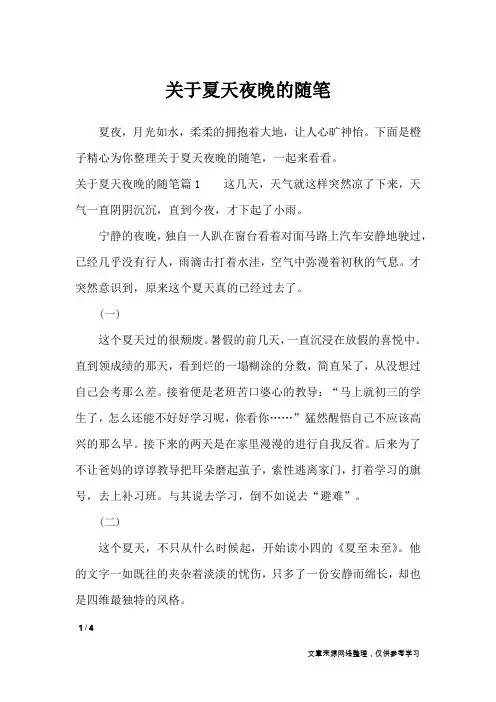 关于夏天夜晚的随笔

夏夜，月光如水，柔柔的拥抱着大地，让人心旷神怡。下面是橙子精心为你整理关于夏天夜晚的随笔，一起来看看。

关于夏天夜晚的随笔篇1 这几天，天气就这样突然凉了下来，天气一直阴阴沉沉，直到今夜，才下起了小雨。

宁静的夜晚，独自一人趴在窗台看着对面马路上汽车安静地驶过，已经几乎没有行人，雨滴击打着水洼，空气中弥漫着初秋的气息。才突然意识到，原来这个夏天真的已经过去了。

(一)

这个夏天过的很颓废。暑假的前几天，一直沉浸在放假的喜悦中。直到领成绩的那天，看到烂的一塌糊涂的分数，简直呆了，从没想过自己会考那么差。接着便是老班苦口婆心的教导：“马上就初三的学生了，怎么还能不好好学习呢，你看你……”猛然醒悟自己不应该高兴的那么早。接下来的两天是在家里漫漫的进行自我反省。后来为了不让爸妈的谆谆教导把耳朵磨起茧子，索性逃离家门，打着学习的旗号，去上补习班。与其说去学习，倒不如说去“避难”。

(二)

这个夏天，不只从什么时候起，开始读小四的《夏至未至》。他的文字一如既往的夹杂着淡淡的忧伤，只多了一份安静而绵长，却也是四维最独特的风格。

1 / 4

文章来源网络整理，仅供参考学习